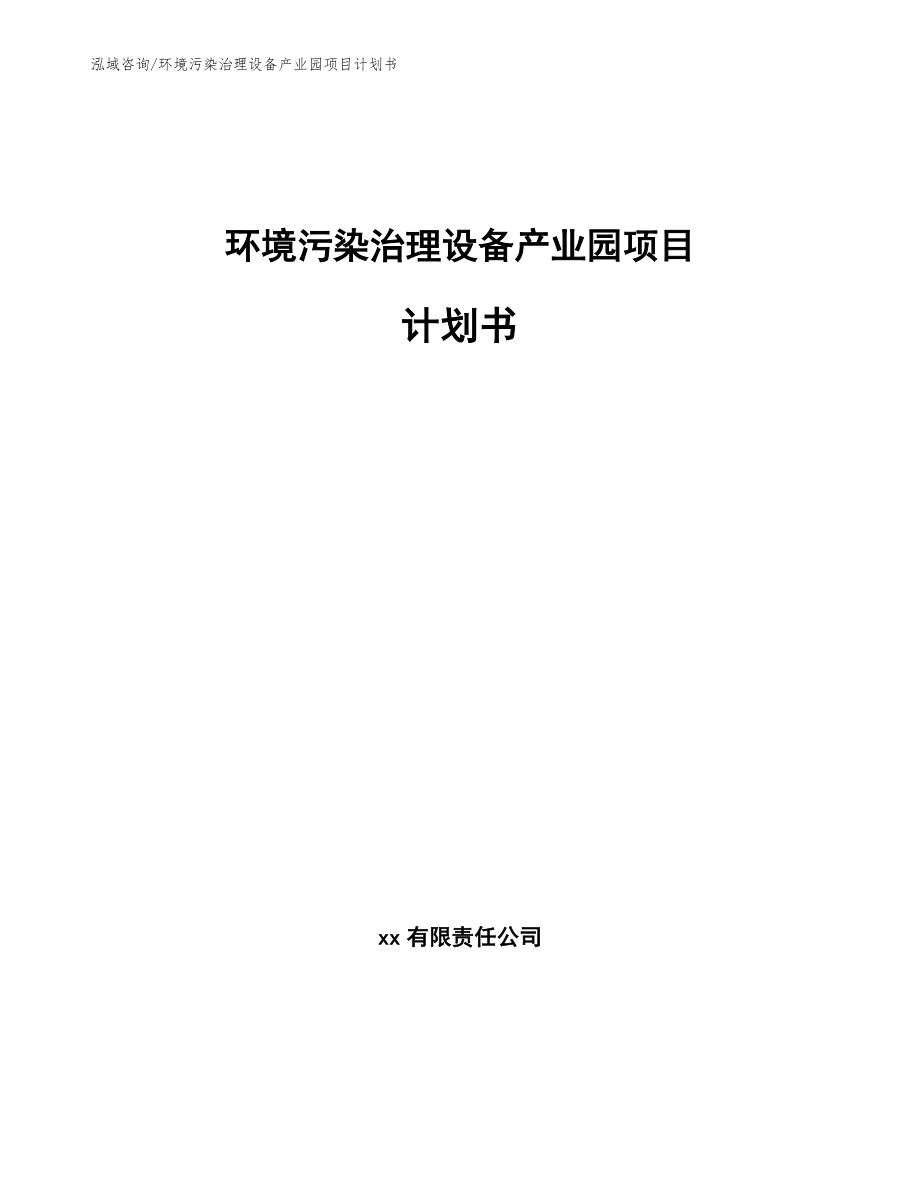 泓域咨询/环境污染治理设备产业园项目计划书

环境污染治理设备产业园项目

计划书

xx 有限责任公司